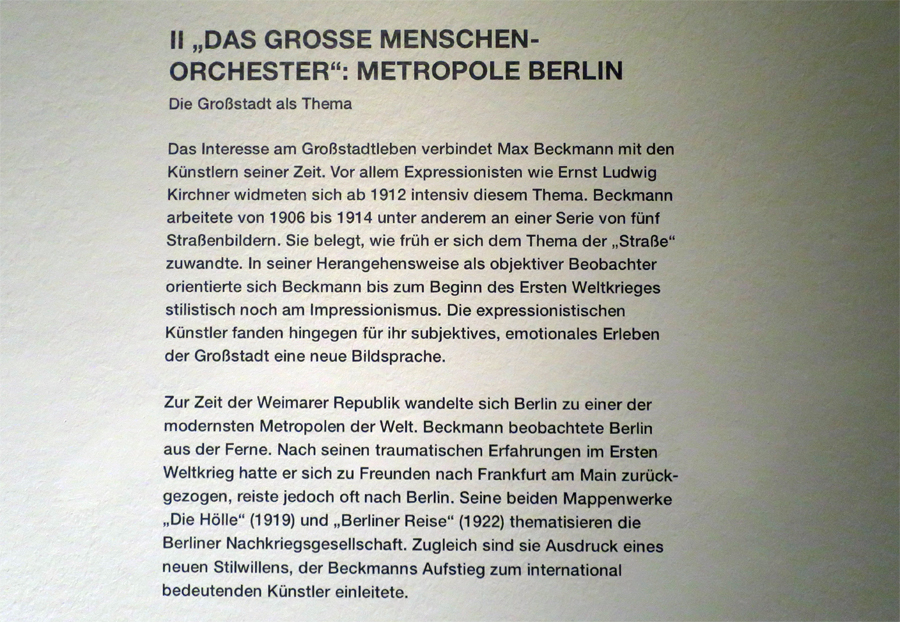 II „DAS GROSSE MENSCHEN-ORCHESTER“: METROPOLE BERLIN

Die Großstadt als Thema

Das Interesse am Großstadtleben verbindet Max Beckmann mit den Künstlern seiner Zeit. Vor allem Expressionisten wie Ernst Ludwig Kirchner widmeten sich ab 1912 intensiv diesem Thema. Beckmann arbeitete von 1906 bis 1914 unter anderem an einer Serie von fünf Straßenbildern. Sie belegt, wie früh er sich dem Thema der „Straße“ zuwandte. In seiner Herangehensweise als objektiver Beobachter orientierte sich Beckmann bis zum Beginn des Ersten Weltkrieges stilistisch noch am Impressionismus. Die expressionistischen Künstler fanden hingegen für ihr subjektives, emotionales Erleben der Großstadt eine neue Bildsprache.

Zur Zeit der Weimarer Republik wandelte sich Berlin zu einer der modernsten Metropolen der Welt. Beckmann beobachtete Berlin aus der Ferne. Nach seinen traumatischen Erfahrungen im Ersten Weltkrieg hatte er sich zu Freunden nach Frankfurt am Main zurückgezogen, reiste jedoch oft nach Berlin. Seine beiden Mappenwerke „Die Hölle“ (1919) und „Berliner Reise“ (1922) thematisieren die Berliner Nachkriegsgesellschaft. Zugleich sind sie Ausdruck eines neuen Stilwillens, der Beckmanns Aufstieg zum international bedeutenden Künstler einleitete.